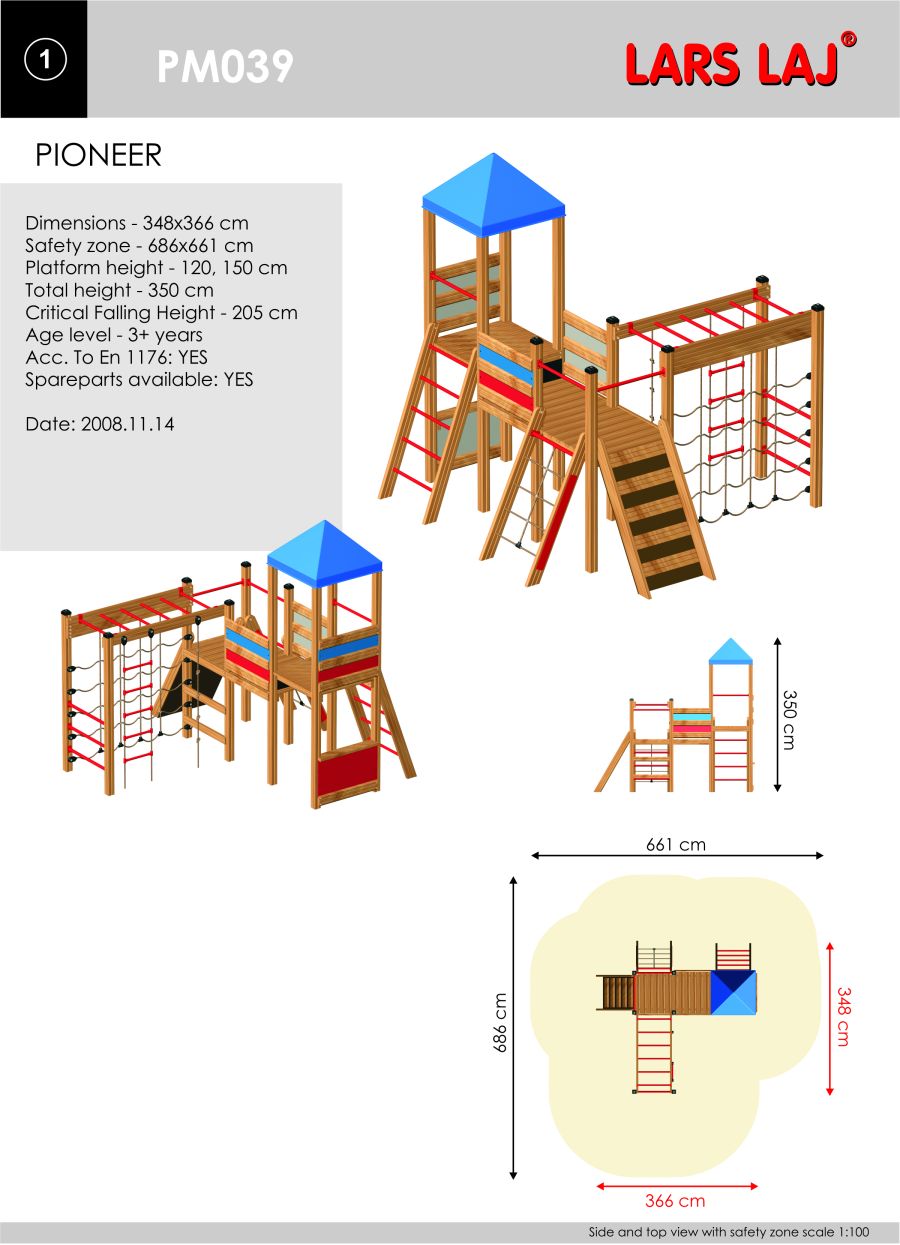 1

PM039

LARS LAJ®

PIONEER

Dimensions - 348x366 cm
Safety zone - 686x661 cm
Platform height - 120, 150 cm
Total height - 350 cm
Critical Falling Height - 205 cm
Age level - 3+ years
Acc. To En 1176: YES
Spareparts available: YES

Date: 2008.11.14

350 cm

661 cm

686 cm

348 cm

366 cm

Side and top view with safety zone scale 1:100